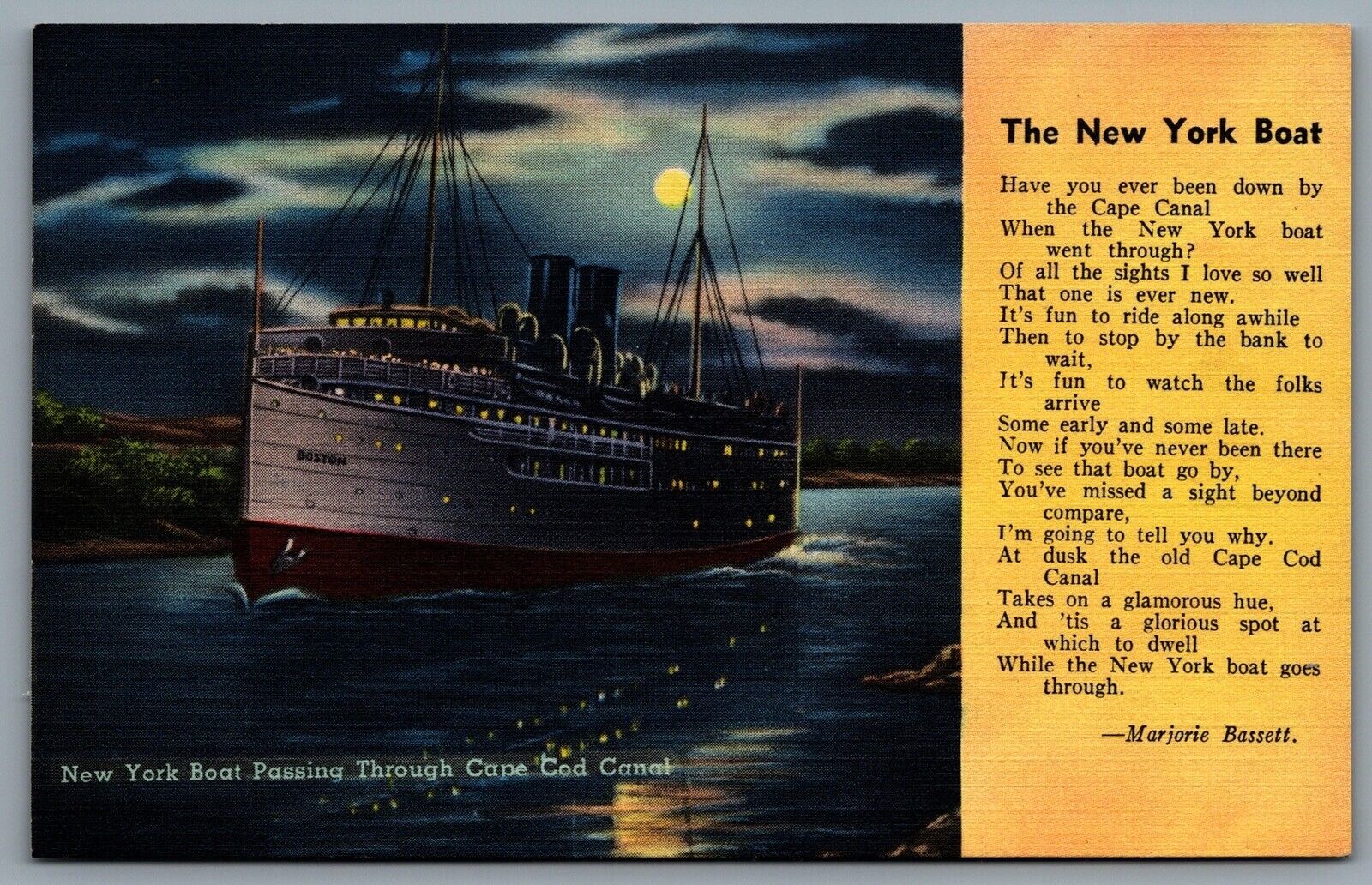 BOSTON

New York Boat Passing Through Cape Cod Canal

The New York Boat

Have you ever been down by the Cape Canal
When the New York boat went through?
Of all the sights I love so well
That one is ever new.
It's fun to ride along awhile
Then to stop by the bank to wait,
It's fun to watch the folks arrive
Some early and some late.
Now if you've never been there
To see that boat go by,
You've missed a sight beyond compare,
I'm going to tell you why.
At dusk the old Cape Cod Canal
Takes on a glamorous hue,
And 'tis a glorious spot at which to dwell
While the New York boat goes through.

—Marjorie Bassett.